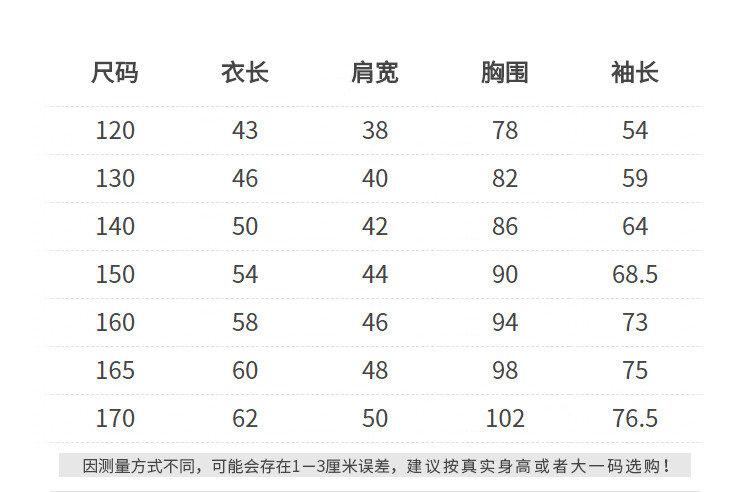 | 尺码 | 衣长 | 肩宽 | 胸围 | 袖长 |
|---|---|---|---|---|
| 120 | 43 | 38 | 78 | 54 |
| 130 | 46 | 40 | 82 | 59 |
| 140 | 50 | 42 | 86 | 64 |
| 150 | 54 | 44 | 90 | 68.5 |
| 160 | 58 | 46 | 94 | 73 |
| 165 | 60 | 48 | 98 | 75 |
| 170 | 62 | 50 | 102 | 76.5 |

因测量方式不同，可能会存在1-3厘米误差，建议按真实身高或者大一码选购！